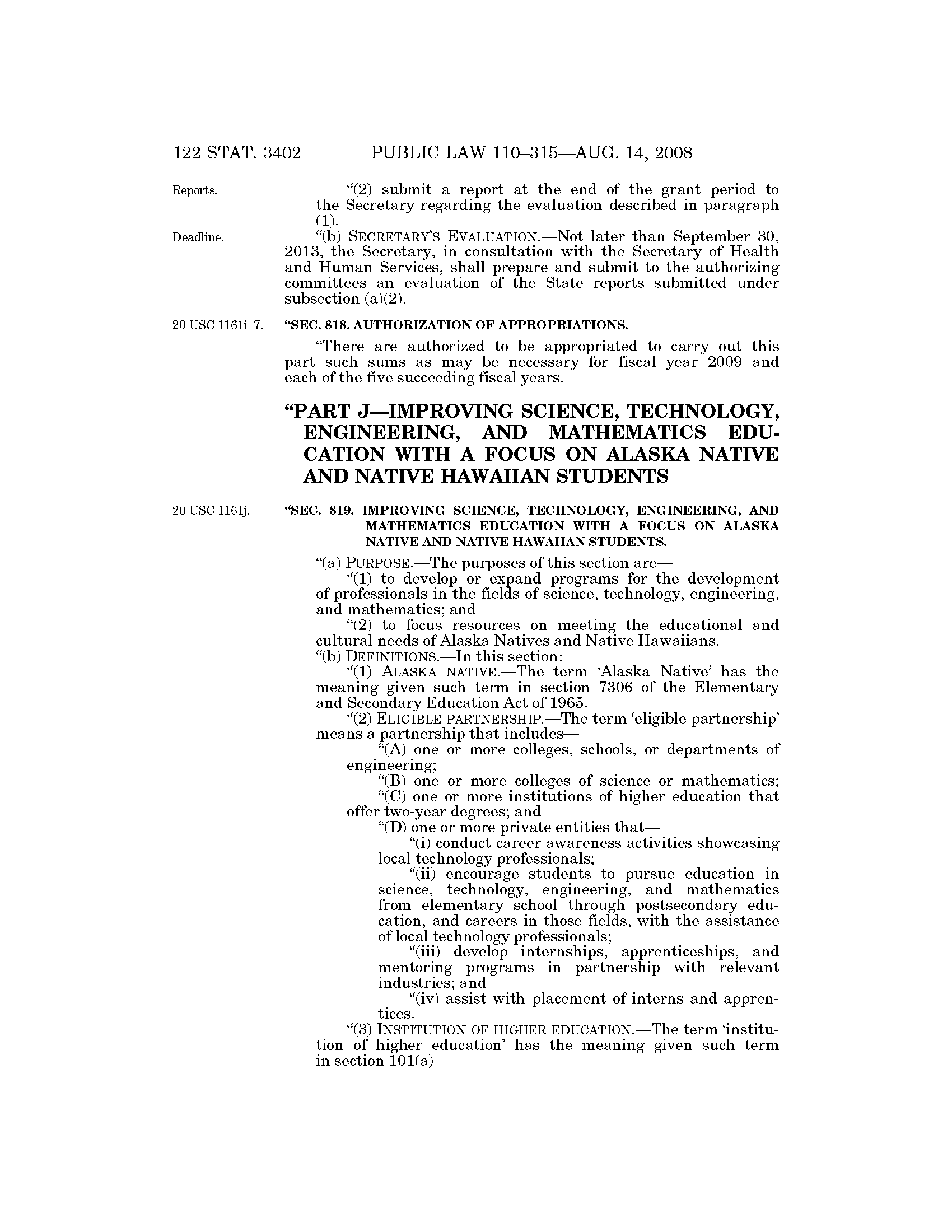 122 STAT. 3402 PUBLIC LAW 110–315—AUG. 14, 2008

Reports.

"(2) submit a report at the end of the grant period to the Secretary regarding the evaluation described in paragraph (1).

Deadline.

"(b) SECRETARY'S EVALUATION.—Not later than September 30, 2013, the Secretary, in consultation with the Secretary of Health and Human Services, shall prepare and submit to the authorizing committees an evaluation of the State reports submitted under subsection (a)(2).

20 USC 1161i–7.

"SEC. 818. AUTHORIZATION OF APPROPRIATIONS.

"There are authorized to be appropriated to carry out this part such sums as may be necessary for fiscal year 2009 and each of the five succeeding fiscal years.

"PART J—IMPROVING SCIENCE, TECHNOLOGY, ENGINEERING, AND MATHEMATICS EDUCATION WITH A FOCUS ON ALASKA NATIVE AND NATIVE HAWAIIAN STUDENTS

20 USC 1161j.

"SEC. 819. IMPROVING SCIENCE, TECHNOLOGY, ENGINEERING, AND MATHEMATICS EDUCATION WITH A FOCUS ON ALASKA NATIVE AND NATIVE HAWAIIAN STUDENTS.

"(a) PURPOSE.—The purposes of this section are—

"(1) to develop or expand programs for the development of professionals in the fields of science, technology, engineering, and mathematics; and

"(2) to focus resources on meeting the educational and cultural needs of Alaska Natives and Native Hawaiians.

"(b) DEFINITIONS.—In this section:

"(1) ALASKA NATIVE.—The term 'Alaska Native' has the meaning given such term in section 7306 of the Elementary and Secondary Education Act of 1965.

"(2) ELIGIBLE PARTNERSHIP.—The term 'eligible partnership' means a partnership that includes—

"(A) one or more colleges, schools, or departments of engineering;

"(B) one or more colleges of science or mathematics;

"(C) one or more institutions of higher education that offer two-year degrees; and

"(D) one or more private entities that—

"(i) conduct career awareness activities showcasing local technology professionals;

"(ii) encourage students to pursue education in science, technology, engineering, and mathematics from elementary school through postsecondary education, and careers in those fields, with the assistance of local technology professionals;

"(iii) develop internships, apprenticeships, and mentoring programs in partnership with relevant industries; and

"(iv) assist with placement of interns and apprentices.

"(3) INSTITUTION OF HIGHER EDUCATION.—The term 'institution of higher education' has the meaning given such term in section 101(a)